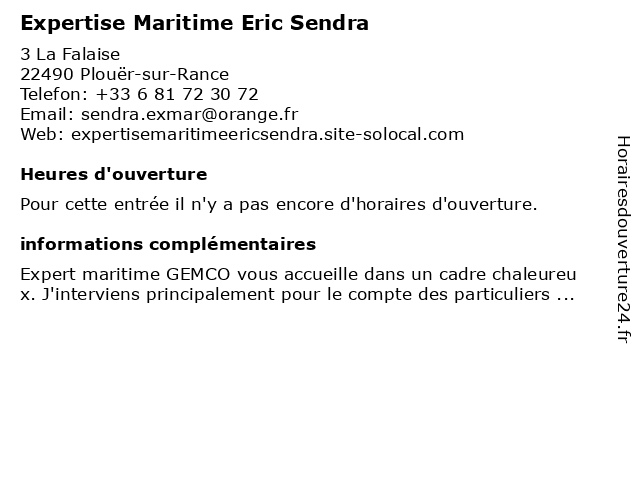 Expertise Maritime Eric Sendra

3 La Falaise
22490 Plouër-sur-Rance
Telefon: +33 6 81 72 30 72
Email: sendra.exmar@orange.fr
Web: expertisemaritimeericsendra.site-solocal.com

Heures d'ouverture

Pour cette entrée il n'y a pas encore d'horaires d'ouverture.

informations complémentaires

Expert maritime GEMCO vous accueille dans un cadre chaleureu x. J'interviens principalement pour le compte des particuliers ...

Horairesdouverture24.fr